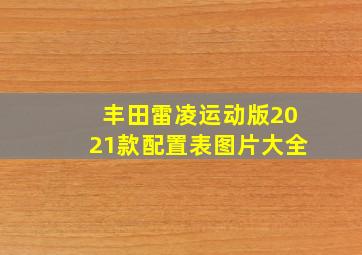 丰田雷凌运动版2021款配置表图片大全